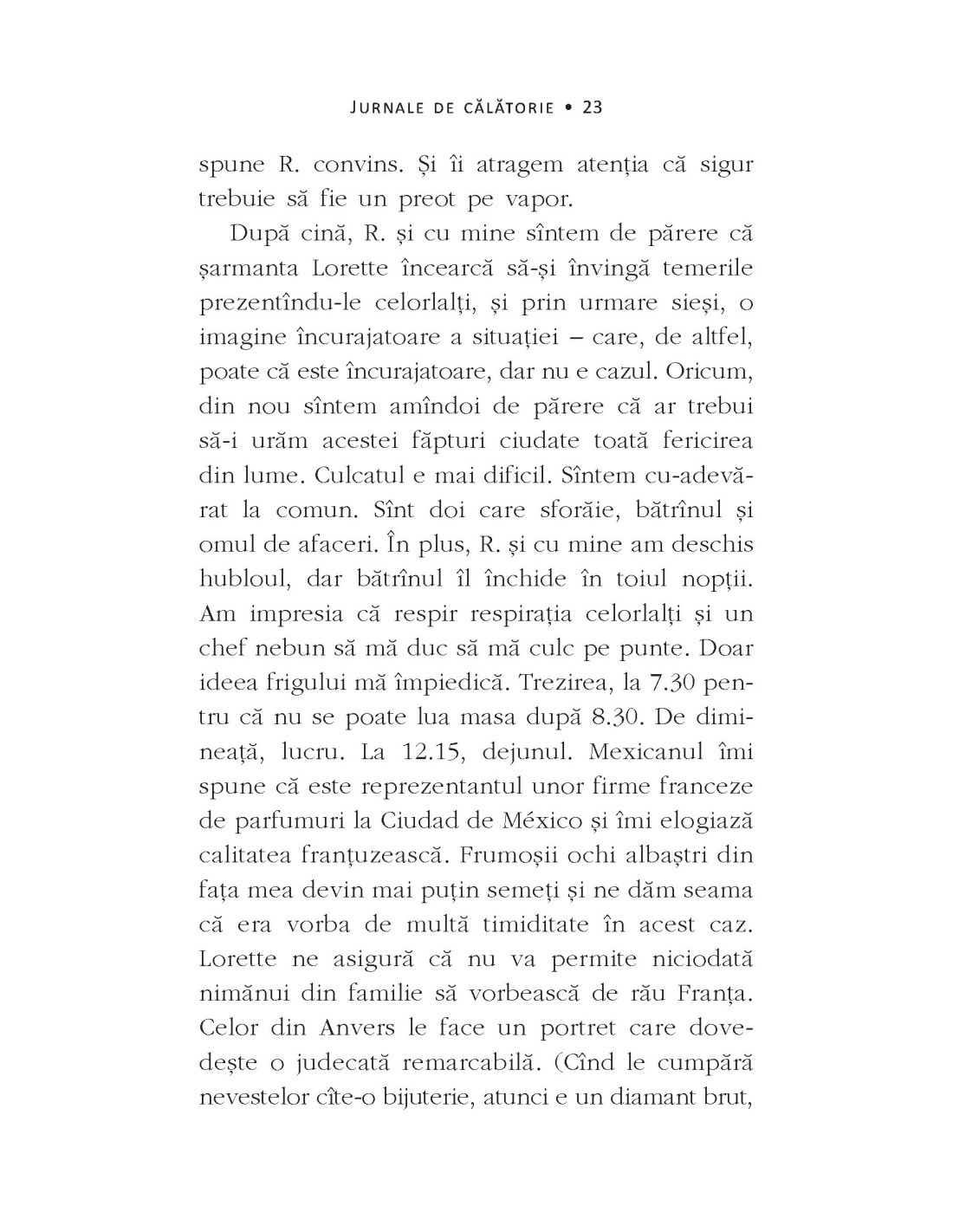 JURNALE DE CĂLĂTORIE • 23

spune R. convins. Și îi atragem atenția că sigur trebuie să fie un preot pe vapor.

După cină, R. și cu mine sîntem de părere că șarmanta Lorette încearcă să-și învingă temerile prezentîndu-le celorlalți, și prin urmare sieși, o imagine încurajatoare a situației – care, de altfel, poate că este încurajatoare, dar nu e cazul. Oricum, din nou sîntem amîndoi de părere că ar trebui să-i urăm acestei făpturi ciudate toată fericirea din lume. Culcatul e mai dificil. Sîntem cu-adevărat la comun. Sînt doi care sforăie, bătrînul și omul de afaceri. În plus, R. și cu mine am deschis hubloul, dar bătrînul îl închide în toiul nopții. Am impresia că respir respirația celorlalți și un chef nebun să mă duc să mă culc pe punte. Doar ideea frigului mă împiedică. Trezirea, la 7.30 pentru că nu se poate lua masa după 8.30. De dimineață, lucru. La 12.15, dejunul. Mexicanul îmi spune că este reprezentantul unor firme franceze de parfumuri la Ciudad de México și îmi elogiază calitatea franțuzească. Frumoșii ochi albaștri din fața mea devin mai puțin semeți și ne dăm seama că era vorba de multă timiditate în acest caz. Lorette ne asigură că nu va permite niciodată nimănui din familie să vorbească de rău Franța. Celor din Anvers le face un portret care dovedește o judecată remarcabilă. (Cînd le cumpără nevestelor cîte-o bijuterie, atunci e un diamant brut,